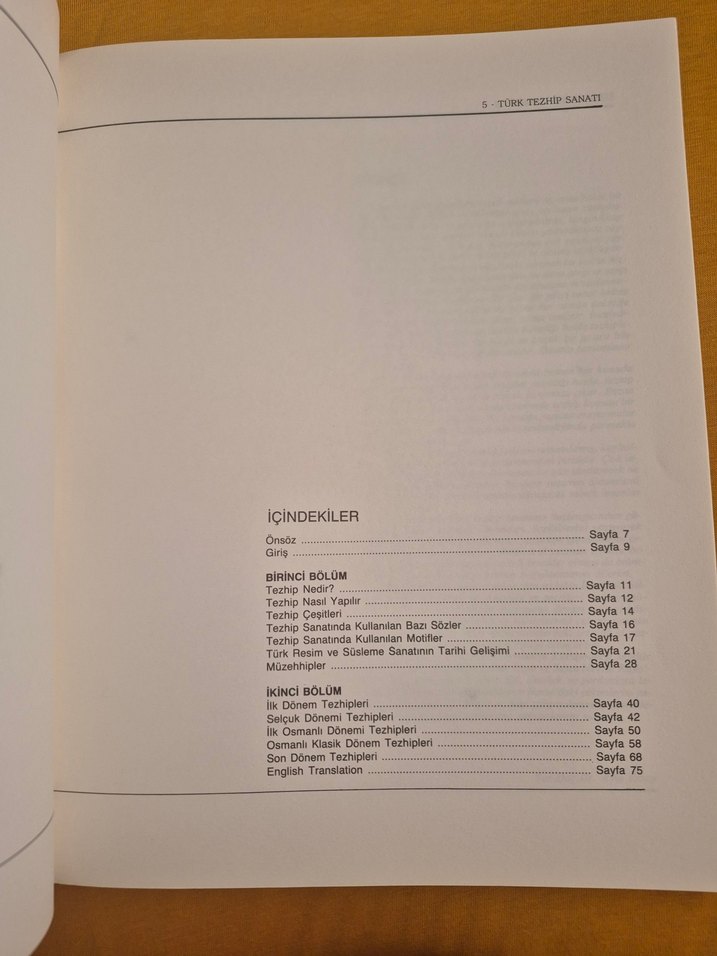 5 - TÜRK TEZHİP SANATI

İÇİNDEKİLER

Önsöz Sayfa 7
Giriş Sayfa 9

BİRİNCİ BÖLÜM
Tezhip Nedir? Sayfa 11
Tezhip Nasıl Yapılır Sayfa 12
Tezhip Çeşitleri Sayfa 14
Tezhip Sanatında Kullanılan Bazı Sözler Sayfa 16
Tezhip Sanatında Kullanılan Motifler Sayfa 17
Türk Resim ve Süsleme Sanatının Tarihi Gelişimi Sayfa 21
Müzehhipler Sayfa 28

İKİNCİ BÖLÜM
İlk Dönem Tezhipleri Sayfa 40
Selçuk Dönemi Tezhipleri Sayfa 42
İlk Osmanlı Dönemi Tezhipleri Sayfa 50
Osmanlı Klasik Dönem Tezhipleri Sayfa 58
Son Dönem Tezhipleri Sayfa 68
English Translation Sayfa 75